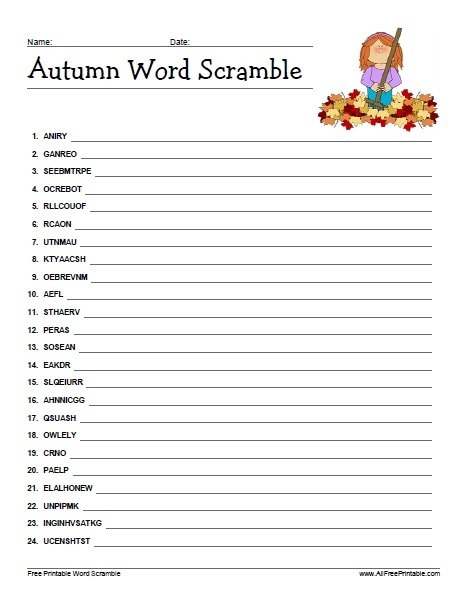 Name: Date:

Autumn Word Scramble

1. ANIRY
2. GANREO
3. SEEBMTRPE
4. OCREBOT
5. RLLCOUOF
6. RCAON
7. UTNMAU
8. KTYAACSH
9. OEBREVNM
10. AEFL
11. STHAERV
12. PERAS
13. SOSEAN
14. EAKDR
15. SLQEIURR
16. AHNNICGG
17. QSUASH
18. OWLELY
19. CRNO
20. PAELP
21. ELALHONEW
22. UNPIPMK
23. INGINHVSATKG
24. UCENSHTST

Free Printable Word Scramble www.AllFreePrintable.com